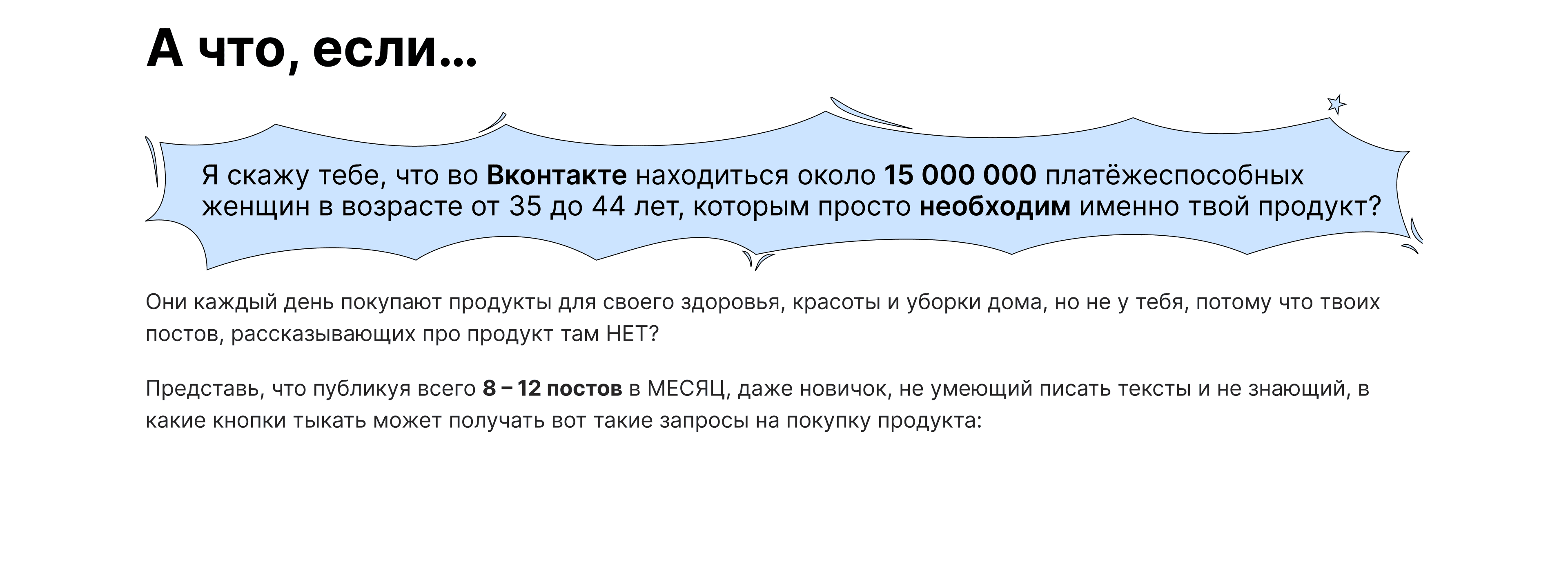 А что, если...

Я скажу тебе, что во Вконтакте находиться около 15 000 000 платёжеспособных женщин в возрасте от 35 до 44 лет, которым просто необходим именно твой продукт?

Они каждый день покупают продукты для своего здоровья, красоты и уборки дома, но не у тебя, потому что твоих постов, рассказывающих про продукт там НЕТ?

Представь, что публикуя всего 8 – 12 постов в МЕСЯЦ, даже новичок, не умеющий писать тексты и не знающий, в какие кнопки тыкать может получать вот такие запросы на покупку продукта: